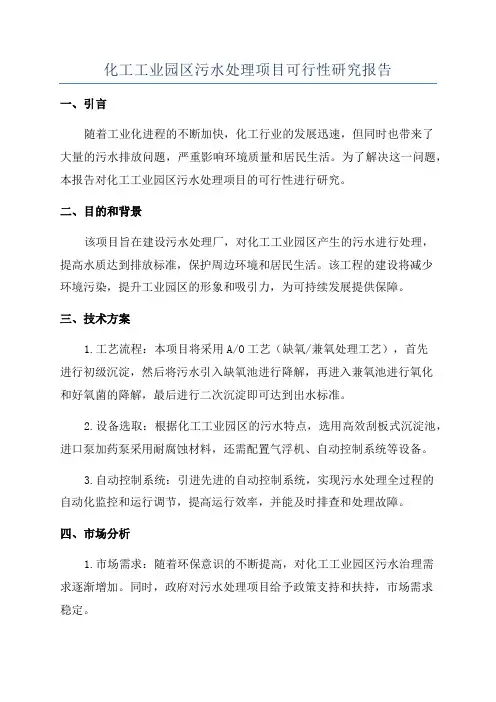 化工工业园区污水处理项目可行性研究报告

一、引言

随着工业化进程的不断加快，化工行业的发展迅速，但同时也带来了大量的污水排放问题，严重影响环境质量和居民生活。为了解决这一问题，本报告对化工工业园区污水处理项目的可行性进行研究。

二、目的和背景

该项目旨在建设污水处理厂，对化工工业园区产生的污水进行处理，提高水质达到排放标准，保护周边环境和居民生活。该工程的建设将减少环境污染，提升工业园区的形象和吸引力，为可持续发展提供保障。

三、技术方案

1.工艺流程：本项目将采用A/O工艺（缺氧/兼氧处理工艺），首先进行初级沉淀，然后将污水引入缺氧池进行降解，再进入兼氧池进行氧化和好氧菌的降解，最后进行二次沉淀即可达到出水标准。

2.设备选取：根据化工工业园区的污水特点，选用高效刮板式沉淀池，进口泵加药泵采用耐腐蚀材料，还需配置气浮机、自动控制系统等设备。

3.自动控制系统：引进先进的自动控制系统，实现污水处理全过程的自动化监控和运行调节，提高运行效率，并能及时排查和处理故障。

四、市场分析

1.市场需求：随着环保意识的不断提高，对化工工业园区污水治理需求逐渐增加。同时，政府对污水处理项目给予政策支持和扶持，市场需求稳定。